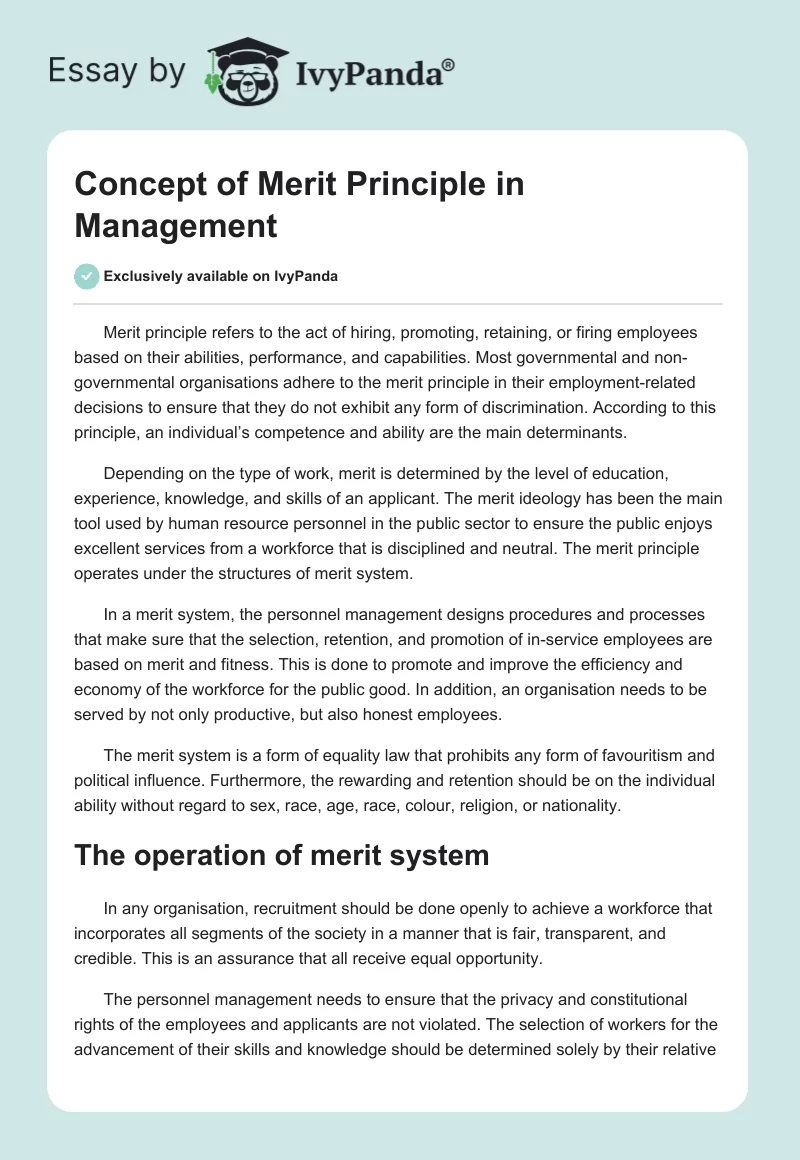 Essay by IvyPanda®

Concept of Merit Principle in Management

Exclusively available on IvyPanda

Merit principle refers to the act of hiring, promoting, retaining, or firing employees based on their abilities, performance, and capabilities. Most governmental and non-governmental organisations adhere to the merit principle in their employment-related decisions to ensure that they do not exhibit any form of discrimination. According to this principle, an individual's competence and ability are the main determinants.

Depending on the type of work, merit is determined by the level of education, experience, knowledge, and skills of an applicant. The merit ideology has been the main tool used by human resource personnel in the public sector to ensure the public enjoys excellent services from a workforce that is disciplined and neutral. The merit principle operates under the structures of merit system.

In a merit system, the personnel management designs procedures and processes that make sure that the selection, retention, and promotion of in-service employees are based on merit and fitness. This is done to promote and improve the efficiency and economy of the workforce for the public good. In addition, an organisation needs to be served by not only productive, but also honest employees.

The merit system is a form of equality law that prohibits any form of favouritism and political influence. Furthermore, the rewarding and retention should be on the individual ability without regard to sex, race, age, race, colour, religion, or nationality.

The operation of merit system

In any organisation, recruitment should be done openly to achieve a workforce that incorporates all segments of the society in a manner that is fair, transparent, and credible. This is an assurance that all receive equal opportunity.

The personnel management needs to ensure that the privacy and constitutional rights of the employees and applicants are not violated. The selection of workers for the advancement of their skills and knowledge should be determined solely by their relative